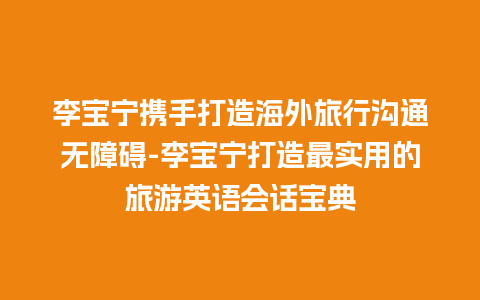 李宝宁携手打造海外旅行沟通无障碍-李宝宁打造最实用的旅游英语会话宝典